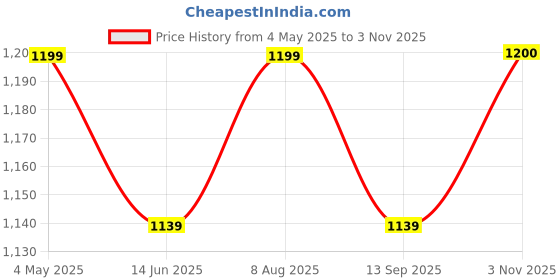 CheapestInIndia.com

Price History from 4 May 2025 to 3 Nov 2025

1,20
1,190
1,180
1,170
1,160
1,150
1,140
1,130

1199
1139
1199
1139
1200

4 May 2025
14 Jun 2025
8 Aug 2025
13 Sep 2025
3 Nov 2025